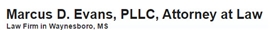 Marcus D. Evans, PLLC, Attorney at Law
Law Firm in Waynesboro, MS